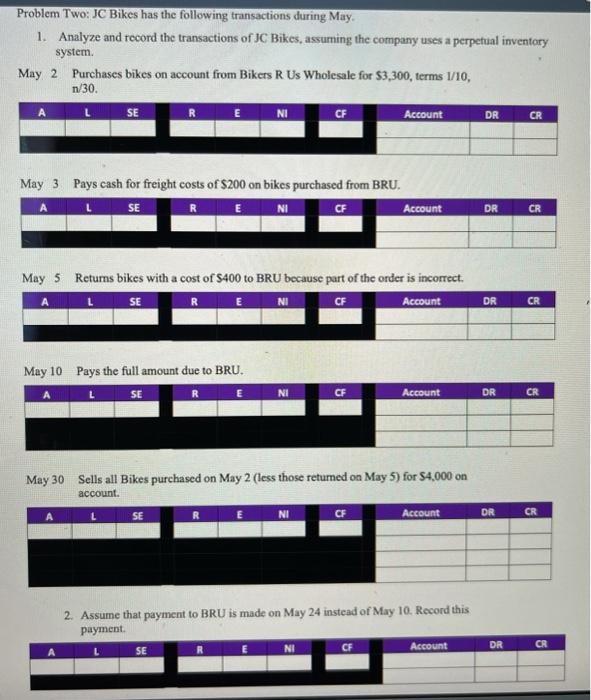 Problem Two: JC Bikes has the following transactions during May.

1. Analyze and record the transactions of JC Bikes, assuming the company uses a perpetual inventory system.

May 2 Purchases bikes on account from Bikers R Us Wholesale for $3,300, terms 1/10, n/30.

| A | L | SE | R | E | NI | CF | Account | DR | CR |
|---|---|---|---|---|---|---|---|---|---|
| | | | | | | | | | |
| | | | | | | | | | |

May 3 Pays cash for freight costs of $200 on bikes purchased from BRU.

| A | L | SE | R | E | NI | CF | Account | DR | CR |
|---|---|---|---|---|---|---|---|---|---|
| | | | | | | | | | |
| | | | | | | | | | |

May 5 Returns bikes with a cost of $400 to BRU because part of the order is incorrect.

| A | L | SE | R | E | NI | CF | Account | DR | CR |
|---|---|---|---|---|---|---|---|---|---|
| | | | | | | | | | |
| | | | | | | | | | |

May 10 Pays the full amount due to BRU.

| A | L | SE | R | E | NI | CF | Account | DR | CR |
|---|---|---|---|---|---|---|---|---|---|
| | | | | | | | | | |
| | | | | | | | | | |
| | | | | | | | | | |

May 30 Sells all Bikes purchased on May 2 (less those returned on May 5) for $4,000 on account.

| A | L | SE | R | E | NI | CF | Account | DR | CR |
|---|---|---|---|---|---|---|---|---|---|
| | | | | | | | | | |
| | | | | | | | | | |
| | | | | | | | | | |
| | | | | | | | | | |

2. Assume that payment to BRU is made on May 24 instead of May 10. Record this payment.

| A | L | SE | R | E | NI | CF | Account | DR | CR |
|---|---|---|---|---|---|---|---|---|---|
| | | | | | | | | | |
| | | | | | | | | | |